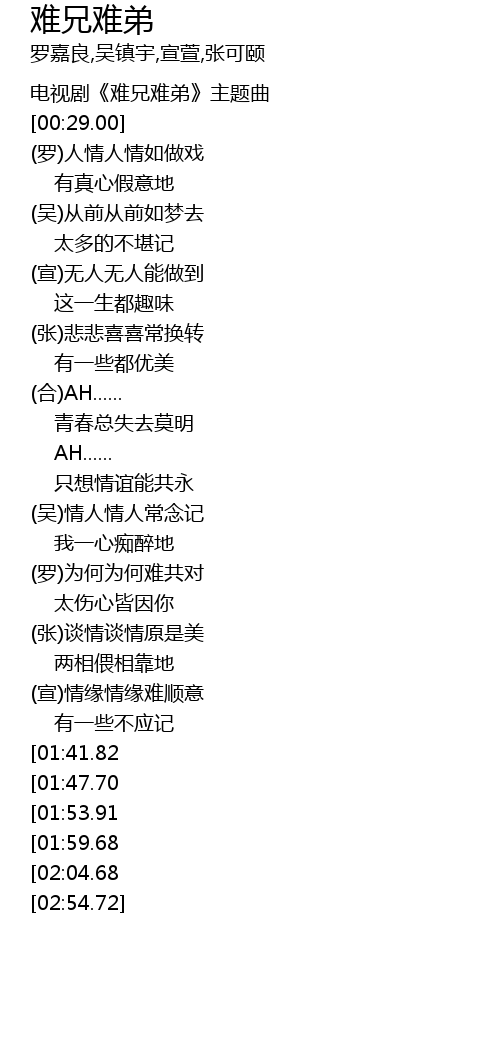 难兄难弟

罗嘉良,吴镇宇,宣萱,张可颐

电视剧《难兄难弟》主题曲
[00:29.00]
(罗)人情人情如做戏
有真心假意地
(吴)从前从前如梦去
太多的不堪记
(宣)无人无人能做到
这一生都趣味
(张)悲悲喜喜常换转
有一些都优美
(合)AH......
青春总失去莫明
AH......
只想情谊能共永
(吴)情人情人常念记
我一心痴醉地
(罗)为何为何难共对
太伤心皆因你
(张)谈情谈情原是美
两相偎相靠地
(宣)情缘情缘难顺意
有一些不应记
[01:41.82
[01:47.70
[01:53.91
[01:59.68
[02:04.68
[02:54.72]